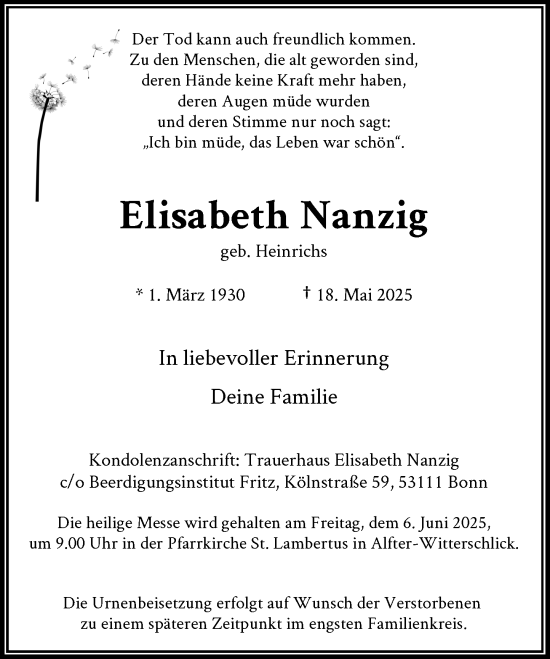 Der Tod kann auch freundlich kommen.
Zu den Menschen, die alt geworden sind,
deren Hände keine Kraft mehr haben,
deren Augen müde wurden
und deren Stimme nur noch sagt:
„Ich bin müde, das Leben war schön“.

Elisabeth Nanzig

geb. Heinrichs

* 1. März 1930 † 18. Mai 2025

In liebevoller Erinnerung

Deine Familie

Kondolenzanschrift: Trauerhaus Elisabeth Nanzig
c/o Beerdigungsinstitut Fritz, Kölnstraße 59, 53111 Bonn

Die heilige Messe wird gehalten am Freitag, dem 6. Juni 2025,
um 9.00 Uhr in der Pfarrkirche St. Lambertus in Alfter-Witterschlick.

Die Urnenbeisetzung erfolgt auf Wunsch der Verstorbenen
zu einem späteren Zeitpunkt im engsten Familienkreis.